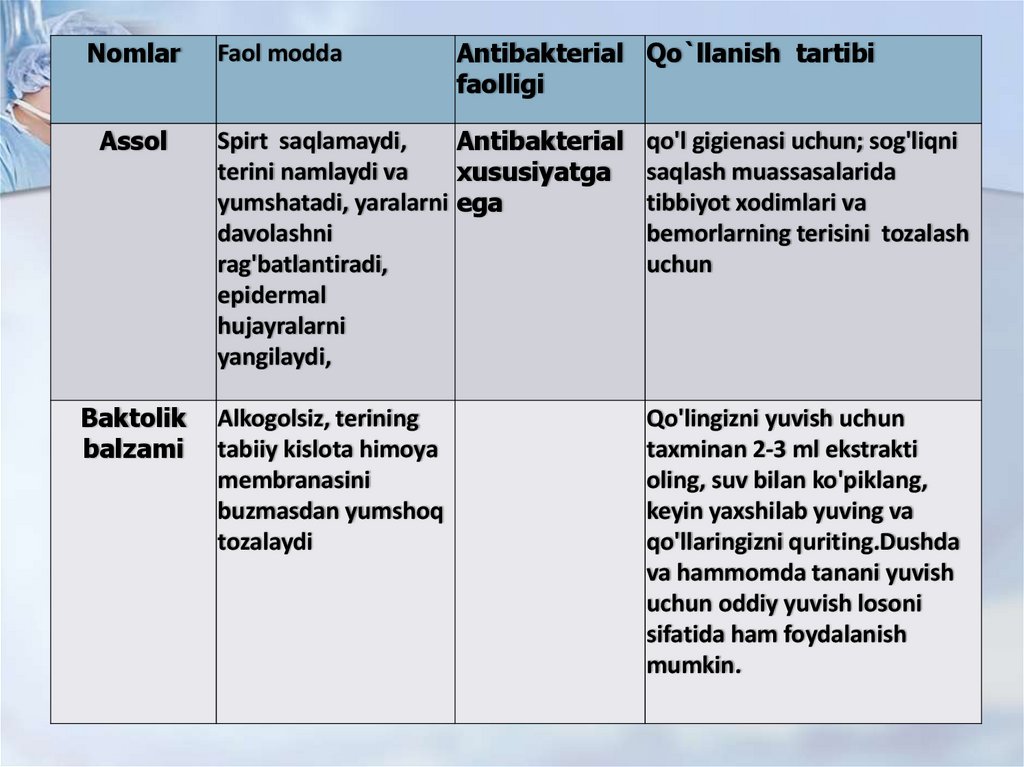 | Nomlar | Faol modda | Antibakterial faolligi | Qo`llanish tartibi |
|---|---|---|---|
| Assol | Spirt saqlamaydi, terini namlaydi va yumshatadi, yaralarni davolashni rag'batlantiradi, epidermal hujayralarni yangilaydi, | Antibakterial xususiyatga ega | qo'l gigienasi uchun; sog'liqni saqlash muassasalarida tibbiyot xodimlari va bemorlarning terisini tozalash uchun |
| Baktolik balzami | Alkogolsiz, terining tabiiy kislota himoya membranasini buzmasdan yumshoq tozalaydi | | Qo'lingizni yuvish uchun taxminan 2-3 ml ekstrakti oling, suv bilan ko'piklang, keyin yaxshilab yuving va qo'llaringizni quriting.Dushda va hammomda tanani yuvish uchun oddiy yuvish losoni sifatida ham foydalanish mumkin. |